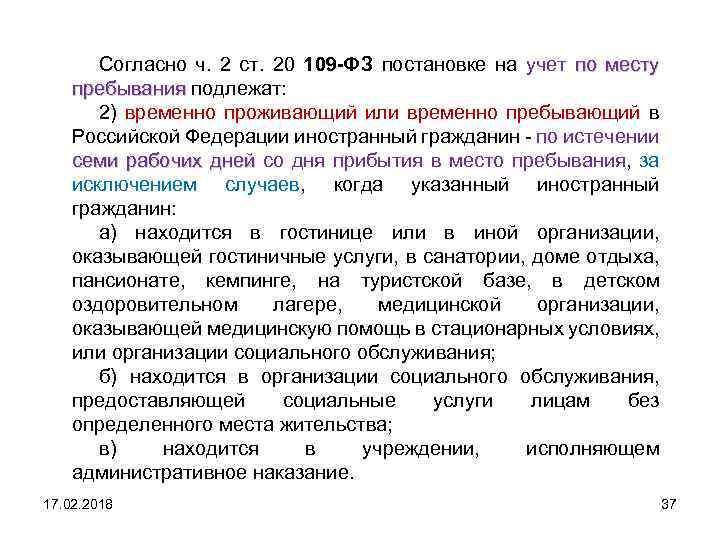 Согласно ч. 2 ст. 20 109-ФЗ постановке на учет по месту пребывания подлежат:

2) временно проживающий или временно пребывающий в Российской Федерации иностранный гражданин - по истечении семи рабочих дней со дня прибытия в место пребывания, за исключением случаев, когда указанный иностранный гражданин:

а) находится в гостинице или в иной организации, оказывающей гостиничные услуги, в санатории, доме отдыха, пансионате, кемпинге, на туристской базе, в детском оздоровительном лагере, медицинской организации, оказывающей медицинскую помощь в стационарных условиях, или организации социального обслуживания;

б) находится в организации социального обслуживания, предоставляющей социальные услуги лицам без определенного места жительства;

в) находится в учреждении, исполняющем административное наказание.

17.02.2018

37